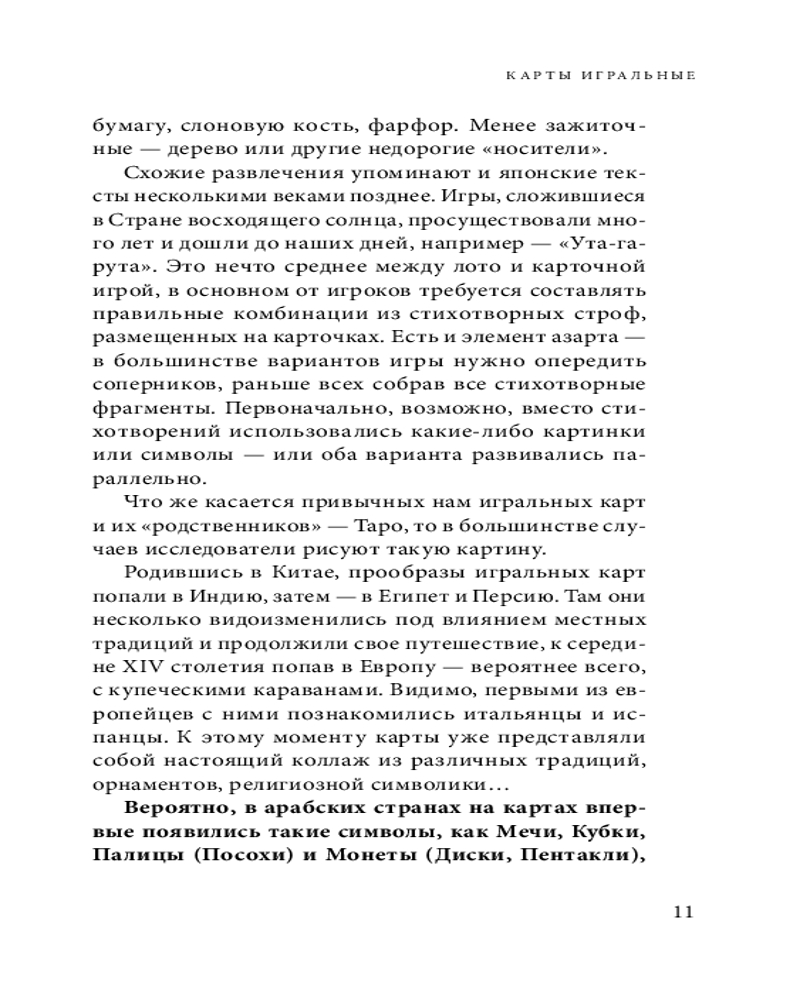 КАРТЫ ИГРАЛЬНЫЕ

бумагу, слоновую кость, фарфор. Менее зажиточные — дерево или другие недорогие «носители».

Схожие развлечения упоминают и японские тексты несколькими веками позднее. Игры, сложившиеся в Стране восходящего солнца, просуществовали много лет и дошли до наших дней, например — «Ута-гарута». Это нечто среднее между лото и карточной игрой, в основном от игроков требуется составлять правильные комбинации из стихотворных строф, размещенных на карточках. Есть и элемент азарта — в большинстве вариантов игры нужно опередить соперников, раньше всех собрав все стихотворные фрагменты. Первоначально, возможно, вместо стихотворений использовались какие-либо картинки или символы — или оба варианта развивались параллельно.

Что же касается привычных нам игральных карт и их «родственников» — Таро, то в большинстве случаев исследователи рисуют такую картину.

Родившись в Китае, прообразы игральных карт попали в Индию, затем — в Египет и Персию. Там они несколько видоизменились под влиянием местных традиций и продолжили свое путешествие, к середине XIV столетия попав в Европу — вероятнее всего, с купеческими караванами. Видимо, первыми из европейцев с ними познакомились итальянцы и испанцы. К этому моменту карты уже представляли собой настоящий коллаж из различных традиций, орнаментов, религиозной символики...

**Вероятно, в арабских странах на картах впервые появились такие символы, как Мечи, Кубки, Палицы (Посохи) и Монеты (Диски, Пентакли),**

11